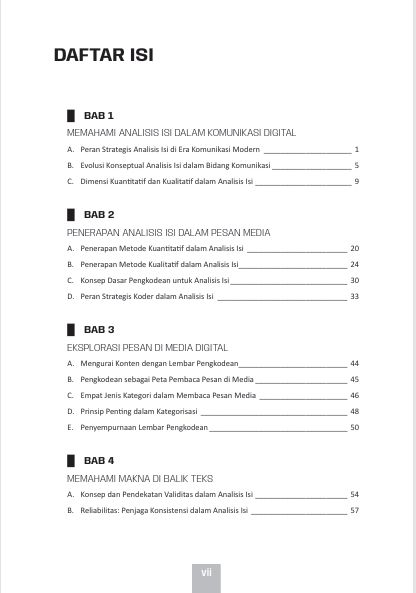 DAFTAR ISI

BAB 1

MEMAHAMI ANALISIS ISI DALAM KOMUNIKASI DIGITAL

A. Peran Strategis Analisis Isi di Era Komunikasi Modern 1

B. Evolusi Konseptual Analisis Isi dalam Bidang Komunikasi 5

C. Dimensi Kuantitatif dan Kualitatif dalam Analisis Isi 9

BAB 2

PENERAPAN ANALISIS ISI DALAM PESAN MEDIA

A. Penerapan Metode Kuantitatif dalam Analisis Isi 20

B. Penerapan Metode Kualitatif dalam Analisis Isi 24

C. Konsep Dasar Pengkodean untuk Analisis Isi 30

D. Peran Strategis Koder dalam Analisis Isi 33

BAB 3

EKSPLORASI PESAN DI MEDIA DIGITAL

A. Mengurai Konten dengan Lembar Pengkodean 44

B. Pengkodean sebagai Peta Pembaca Pesan di Media 45

C. Empat Jenis Kategori dalam Membaca Pesan Media 46

D. Prinsip Penting dalam Kategorisasi 48

E. Penyempurnaan Lembar Pengkodean 50

BAB 4

MEMAHAMI MAKNA DI BALIK TEKS

A. Konsep dan Pendekatan Validitas dalam Analisis Isi 54

B. Reliabilitas: Penjaga Konsistensi dalam Analisis Isi 57

vii